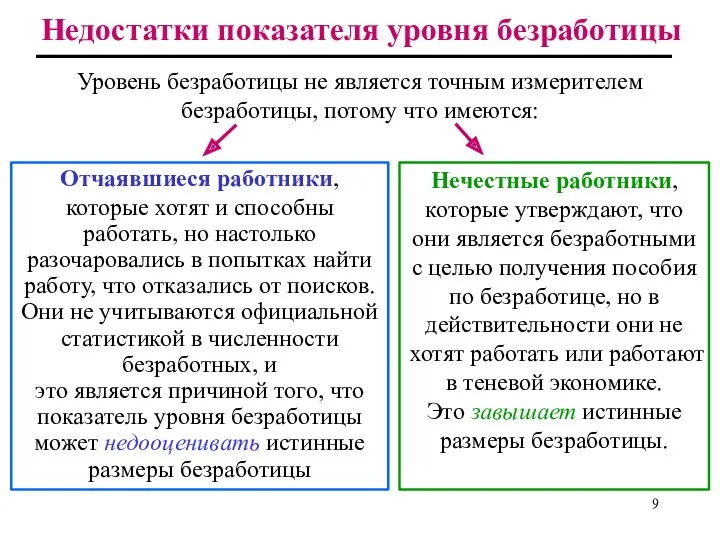 Недостатки показателя уровня безработицы

Уровень безработицы не является точным измерителем безработицы, потому что имеются:

Отчаявшиеся работники, которые хотят и способны работать, но настолько разочаровались в попытках найти работу, что отказались от поисков. Они не учитываются официальной статистикой в численности безработных, и это является причиной того, что показатель уровня безработицы может недооценивать истинные размеры безработицы

Нечестные работники, которые утверждают, что они является безработными с целью получения пособия по безработице, но в действительности они не хотят работать или работают в теневой экономике. Это завышает истинные размеры безработицы.

9